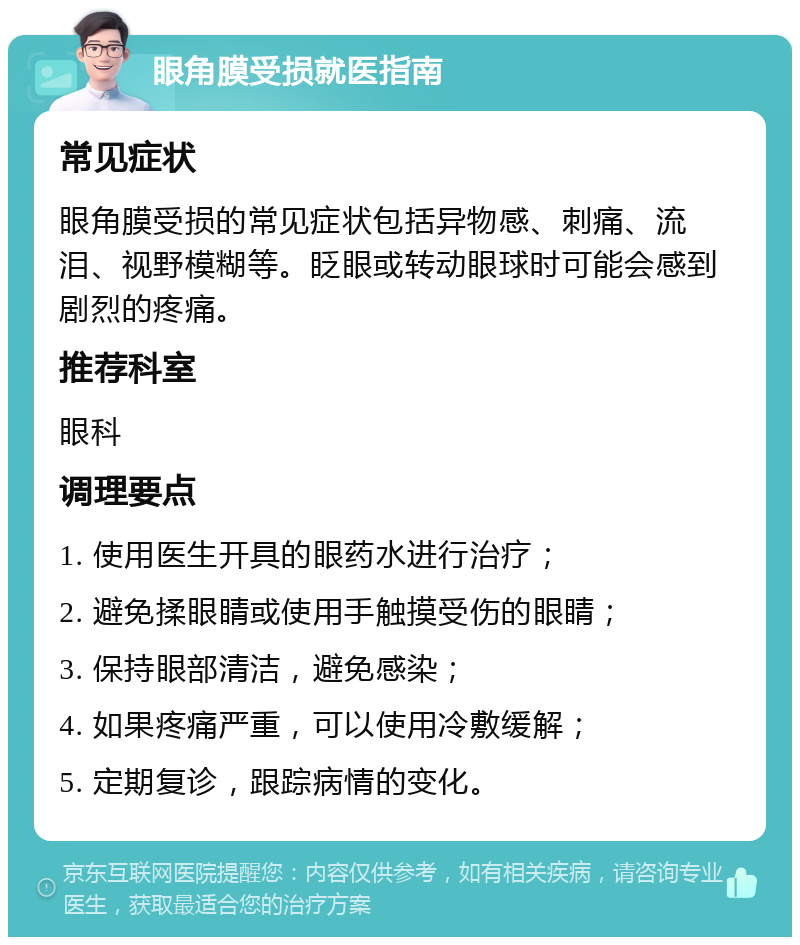 眼角膜受损就医指南

常见症状

眼角膜受损的常见症状包括异物感、刺痛、流泪、视野模糊等。眨眼或转动眼球时可能会感到剧烈的疼痛。

推荐科室

眼科

调理要点

1. 使用医生开具的眼药水进行治疗；

2. 避免揉眼睛或使用手触摸受伤的眼睛；

3. 保持眼部清洁，避免感染；

4. 如果疼痛严重，可以使用冷敷缓解；

5. 定期复诊，跟踪病情的变化。

京东互联网医院提醒您：内容仅供参考，如有相关疾病，请咨询专业医生，获取最适合您的治疗方案